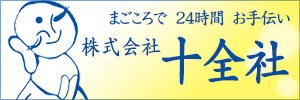 まごころで 24時間 お手伝い

株式会社 十全社